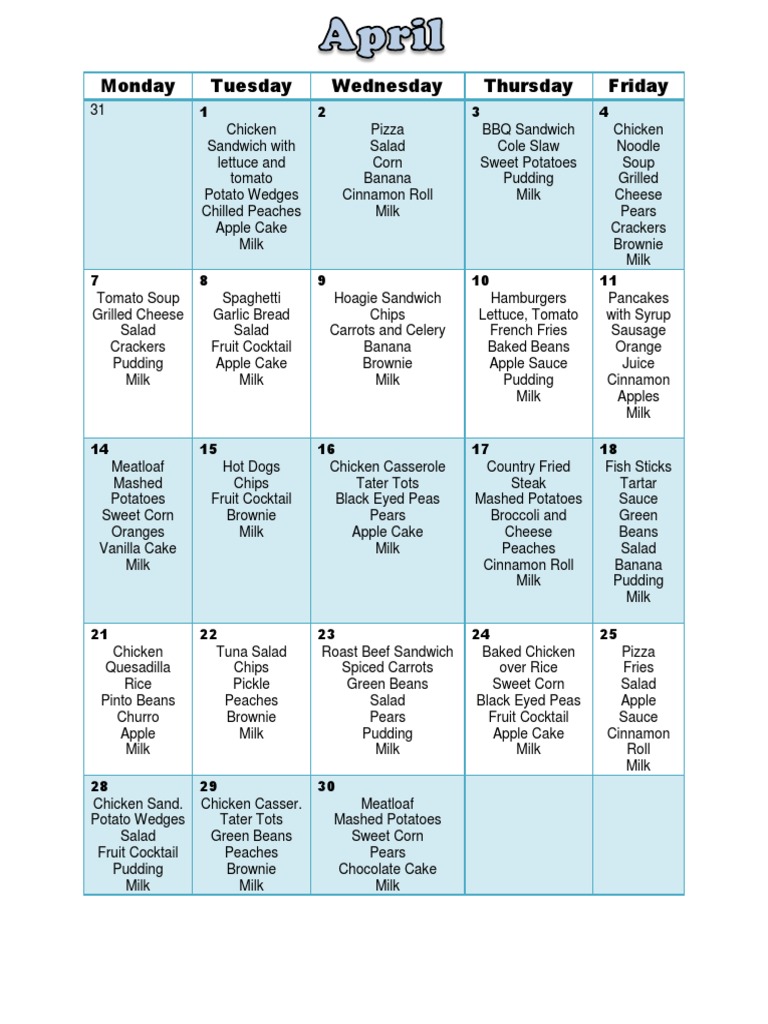 April

| Monday | Tuesday | Wednesday | Thursday | Friday |
|---|---|---|---|---|
| 31 | 1 Chicken Sandwich with lettuce and tomato Potato Wedges Chilled Peaches Apple Cake Milk | 2 Pizza Salad Corn Banana Cinnamon Roll Milk | 3 BBQ Sandwich Cole Slaw Sweet Potatoes Pudding Milk | 4 Chicken Noodle Soup Grilled Cheese Pears Crackers Brownie Milk |
| 7 Tomato Soup Grilled Cheese Salad Crackers Pudding Milk | 8 Spaghetti Garlic Bread Salad Fruit Cocktail Apple Cake Milk | 9 Hoagie Sandwich Chips Carrots and Celery Banana Brownie Milk | 10 Hamburgers Lettuce, Tomato French Fries Baked Beans Apple Sauce Pudding Milk | 11 Pancakes with Syrup Sausage Orange Juice Cinnamon Apples Milk |
| 14 Meatloaf Mashed Potatoes Sweet Corn Oranges Vanilla Cake Milk | 15 Hot Dogs Chips Fruit Cocktail Brownie Milk | 16 Chicken Casserole Tater Tots Black Eyed Peas Pears Apple Cake Milk | 17 Country Fried Steak Mashed Potatoes Broccoli and Cheese Peaches Cinnamon Roll Milk | 18 Fish Sticks Tartar Sauce Green Beans Salad Banana Pudding Milk |
| 21 Chicken Quesadilla Rice Pinto Beans Churro Apple Milk | 22 Tuna Salad Chips Pickle Peaches Brownie Milk | 23 Roast Beef Sandwich Spiced Carrots Green Beans Salad Pears Pudding Milk | 24 Baked Chicken over Rice Sweet Corn Black Eyed Peas Fruit Cocktail Apple Cake Milk | 25 Pizza Fries Salad Apple Sauce Cinnamon Roll Milk |
| 28 Chicken Sand. Potato Wedges Salad Fruit Cocktail Pudding Milk | 29 Chicken Casser. Tater Tots Green Beans Peaches Brownie Milk | 30 Meatloaf Mashed Potatoes Sweet Corn Pears Chocolate Cake Milk | | |